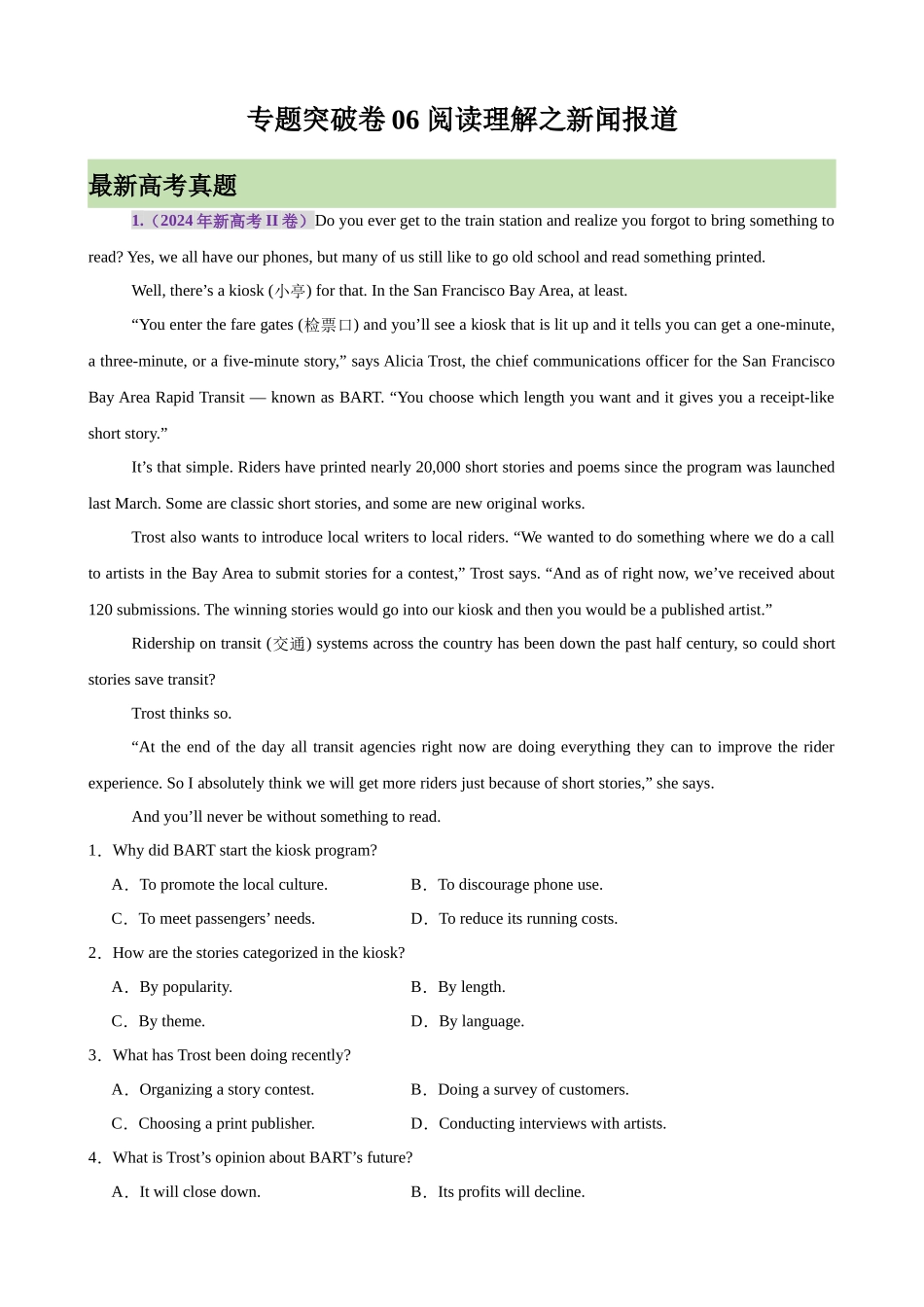 专题突破卷 06 阅读理解之新闻报道

最新高考真题

1.（2024 年新高考 II 卷）Do you ever get to the train station and realize you forgot to bring something to read? Yes, we all have our phones, but many of us still like to go old school and read something printed.

Well, there’s a kiosk (小亭) for that. In the San Francisco Bay Area, at least.

“You enter the fare gates (检票口) and you’ll see a kiosk that is lit up and it tells you can get a one-minute, a three-minute, or a five-minute story,” says Alicia Trost, the chief communications officer for the San Francisco Bay Area Rapid Transit — known as BART. “You choose which length you want and it gives you a receipt-like short story.”

It’s that simple. Riders have printed nearly 20,000 short stories and poems since the program was launched last March. Some are classic short stories, and some are new original works.

Trost also wants to introduce local writers to local riders. “We wanted to do something where we do a call to artists in the Bay Area to submit stories for a contest,” Trost says. “And as of right now, we’ve received about 120 submissions. The winning stories would go into our kiosk and then you would be a published artist.”

Ridership on transit (交通) systems across the country has been down the past half century, so could short stories save transit?

Trost thinks so.

“At the end of the day all transit agencies right now are doing everything they can to improve the rider experience. So I absolutely think we will get more riders just because of short stories,” she says.

And you’ll never be without something to read.

1．Why did BART start the kiosk program?

A．To promote the local culture.
B．To discourage phone use.
C．To meet passengers’ needs.
D．To reduce its running costs.

2．How are the stories categorized in the kiosk?

A．By popularity.
B．By length.
C．By theme.
D．By language.

3．What has Trost been doing recently?

A．Organizing a story contest.
B．Doing a survey of customers.
C．Choosing a print publisher.
D．Conducting interviews with artists.

4．What is Trost’s opinion about BART’s future?

A．It will close down.
B．Its profits will decline.